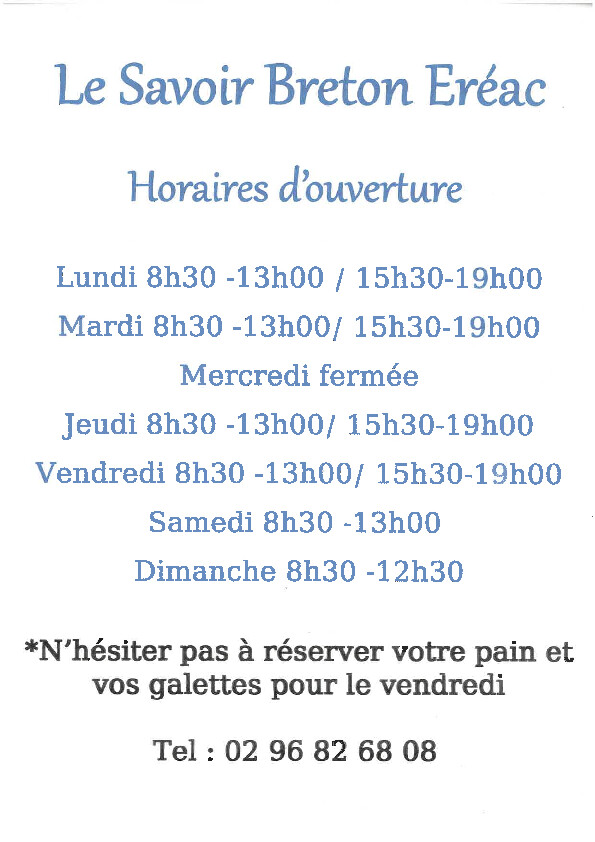 Le Savoir Breton Eréac

Horaires d'ouverture

Lundi 8h30 -13h00 / 15h30-19h00

Mardi 8h30 -13h00/ 15h30-19h00

Mercredi fermée

Jeudi 8h30 -13h00/ 15h30-19h00

Vendredi 8h30 -13h00/ 15h30-19h00

Samedi 8h30 -13h00

Dimanche 8h30 -12h30

*N'hésiter pas à réserver votre pain et vos galettes pour le vendredi

Tel : 02 96 82 68 08